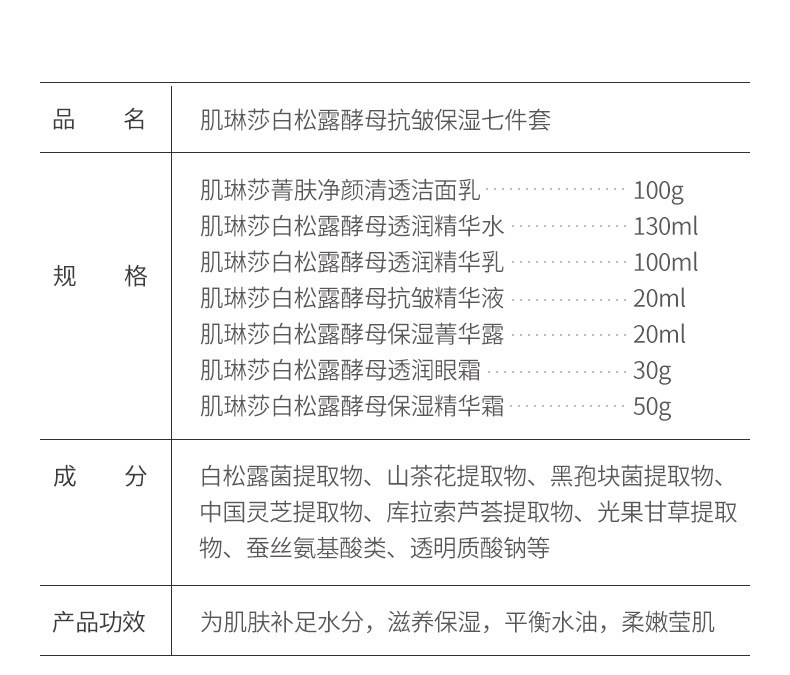 | 品　　名 | 肌琳莎白松露酵母抗皱保湿七件套 |
|---|---|
| 规　　格 | 肌琳莎菁肤净颜清透洁面乳 ················ 100g<br>肌琳莎白松露酵母透润精华水 ·············· 130ml<br>肌琳莎白松露酵母透润精华乳 ·············· 100ml<br>肌琳莎白松露酵母抗皱精华液 ·············· 20ml<br>肌琳莎白松露酵母保湿菁华露 ·············· 20ml<br>肌琳莎白松露酵母透润眼霜 ················ 30g<br>肌琳莎白松露酵母保湿精华霜 ·············· 50g |
| 成　　分 | 白松露菌提取物、山茶花提取物、黑孢块菌提取物、中国灵芝提取物、库拉索芦荟提取物、光果甘草提取物、蚕丝氨基酸类、透明质酸钠等 |
| 产品功效 | 为肌肤补足水分，滋养保湿，平衡水油，柔嫩莹肌 |